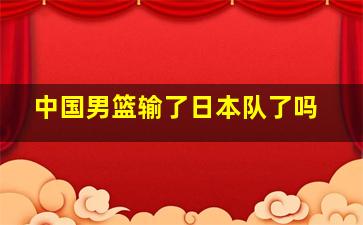 中国男篮输了日本队了吗